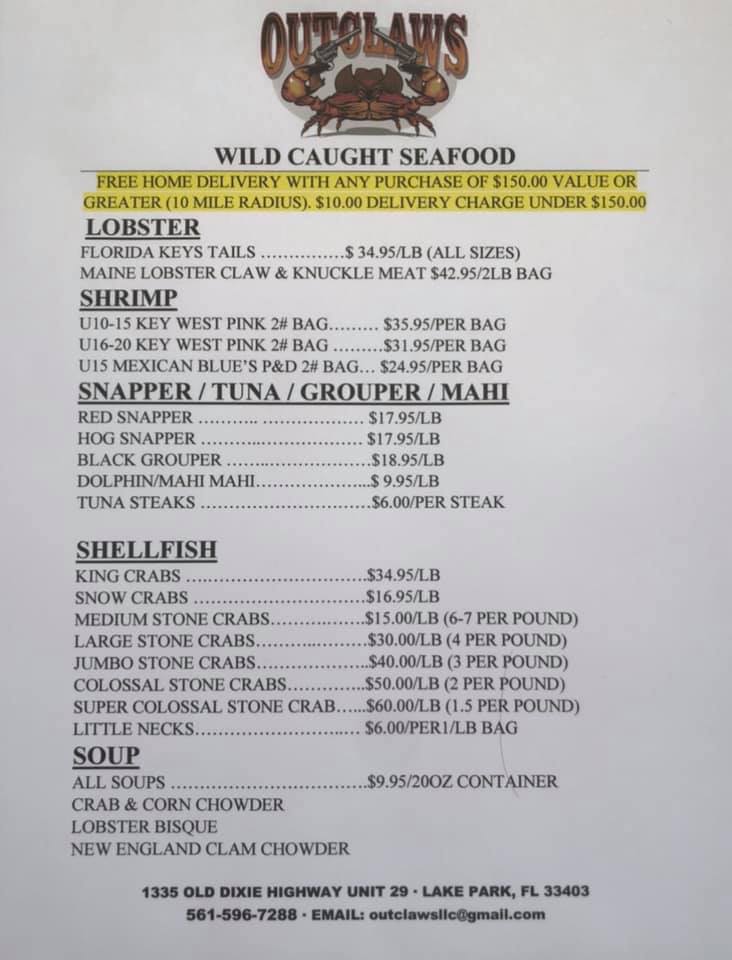 OUTCLAWS

WILD CAUGHT SEAFOOD

FREE HOME DELIVERY WITH ANY PURCHASE OF $150.00 VALUE OR GREATER (10 MILE RADIUS). $10.00 DELIVERY CHARGE UNDER $150.00

LOBSTER
FLORIDA KEYS TAILS $ 34.95/LB (ALL SIZES)
MAINE LOBSTER CLAW & KNUCKLE MEAT $42.95/2LB BAG

SHRIMP
U10-15 KEY WEST PINK 2# BAG $35.95/PER BAG
U16-20 KEY WEST PINK 2# BAG $31.95/PER BAG
U15 MEXICAN BLUE'S P&D 2# BAG $24.95/PER BAG

SNAPPER / TUNA / GROUPER / MAHI
RED SNAPPER $17.95/LB
HOG SNAPPER $17.95/LB
BLACK GROUPER $18.95/LB
DOLPHIN/MAHI MAHI $ 9.95/LB
TUNA STEAKS $6.00/PER STEAK

SHELLFISH
KING CRABS $34.95/LB
SNOW CRABS $16.95/LB
MEDIUM STONE CRABS $15.00/LB (6-7 PER POUND)
LARGE STONE CRABS $30.00/LB (4 PER POUND)
JUMBO STONE CRABS $40.00/LB (3 PER POUND)
COLOSSAL STONE CRABS $50.00/LB (2 PER POUND)
SUPER COLOSSAL STONE CRAB $60.00/LB (1.5 PER POUND)
LITTLE NECKS $6.00/PER1/LB BAG

SOUP
ALL SOUPS $9.95/20OZ CONTAINER
CRAB & CORN CHOWDER
LOBSTER BISQUE
NEW ENGLAND CLAM CHOWDER

1335 OLD DIXIE HIGHWAY UNIT 29 · LAKE PARK, FL 33403
561-596-7288 · EMAIL: outclawsllc@gmail.com